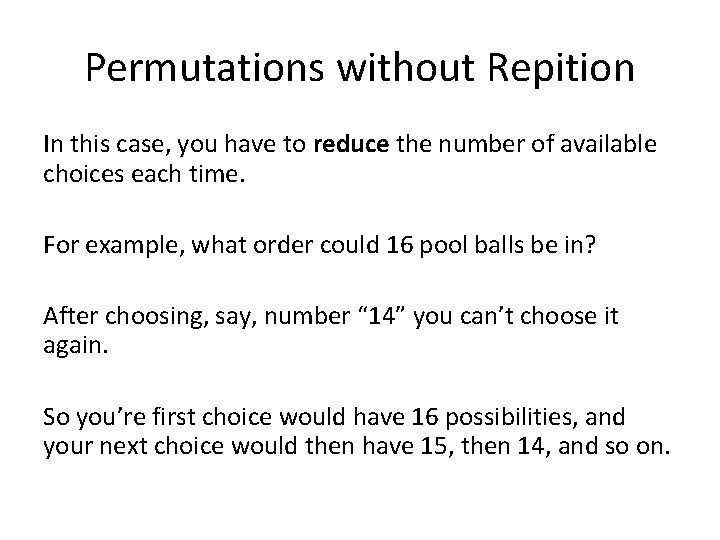 Permutations without Repition

In this case, you have to reduce the number of available choices each time.

For example, what order could 16 pool balls be in?

After choosing, say, number "14" you can't choose it again.

So you're first choice would have 16 possibilities, and your next choice would then have 15, then 14, and so on.